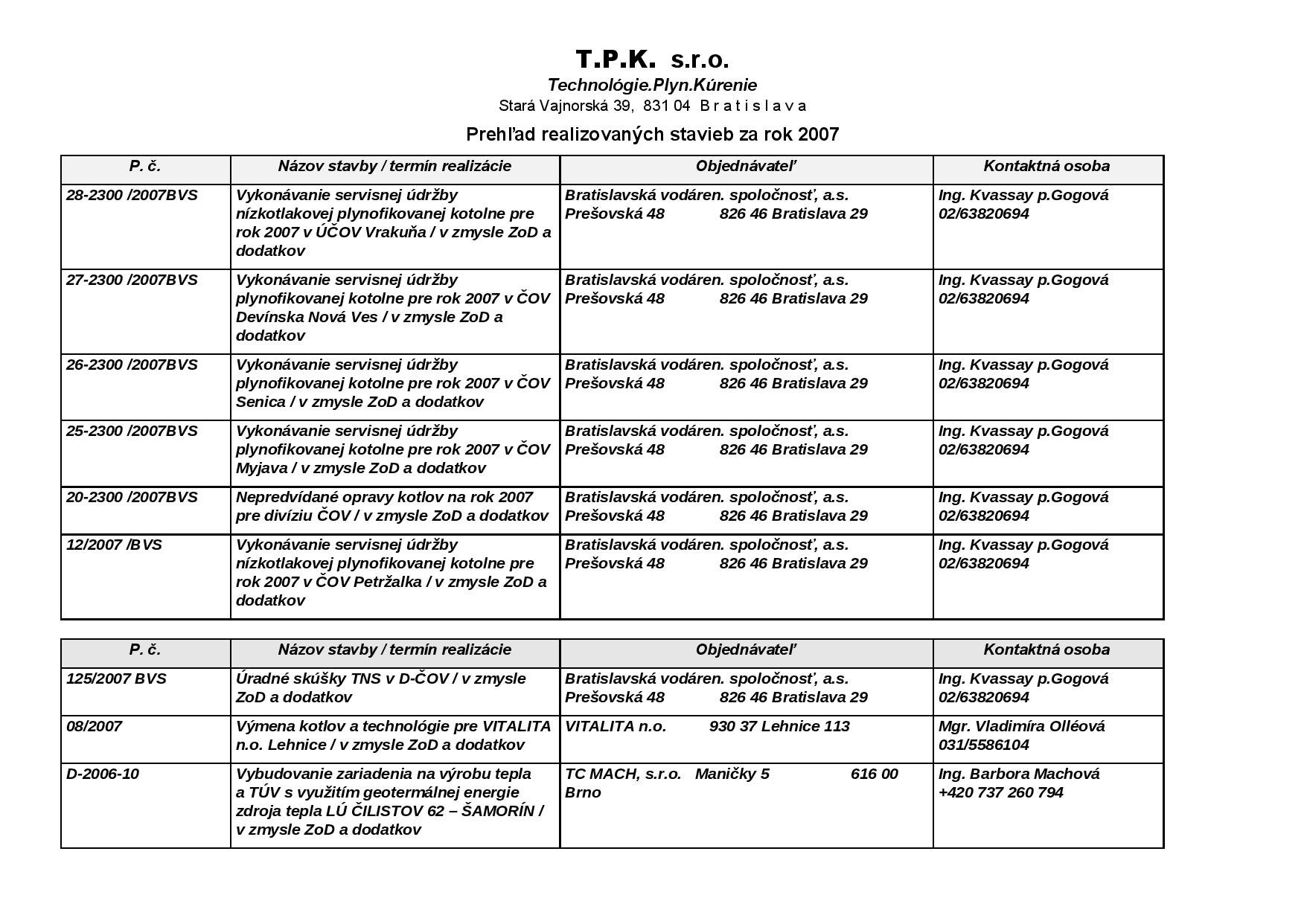 T.P.K. s.r.o.
Technológie.Plyn.Kúrenie
Stará Vajnorská 39, 831 04 B r a t i s l a v a

Prehľad realizovaných stavieb za rok 2007

| P. č. | Názov stavby / termín realizácie | Objednávateľ | Kontaktná osoba |
|---|---|---|---|
| 28-2300 /2007BVS | Vykonávanie servisnej údržby nízkotlakovej plynofikovanej kotolne pre rok 2007 v ÚČOV Vrakuňa / v zmysle ZoD a dodatkov | Bratislavská vodáren. spoločnosť, a.s. Prešovská 48 826 46 Bratislava 29 | Ing. Kvassay p.Gogová 02/63820694 |
| 27-2300 /2007BVS | Vykonávanie servisnej údržby plynofikovanej kotolne pre rok 2007 v ČOV Devínska Nová Ves / v zmysle ZoD a dodatkov | Bratislavská vodáren. spoločnosť, a.s. Prešovská 48 826 46 Bratislava 29 | Ing. Kvassay p.Gogová 02/63820694 |
| 26-2300 /2007BVS | Vykonávanie servisnej údržby plynofikovanej kotolne pre rok 2007 v ČOV Senica / v zmysle ZoD a dodatkov | Bratislavská vodáren. spoločnosť, a.s. Prešovská 48 826 46 Bratislava 29 | Ing. Kvassay p.Gogová 02/63820694 |
| 25-2300 /2007BVS | Vykonávanie servisnej údržby plynofikovanej kotolne pre rok 2007 v ČOV Myjava / v zmysle ZoD a dodatkov | Bratislavská vodáren. spoločnosť, a.s. Prešovská 48 826 46 Bratislava 29 | Ing. Kvassay p.Gogová 02/63820694 |
| 20-2300 /2007BVS | Nepredvídané opravy kotlov na rok 2007 pre divíziu ČOV / v zmysle ZoD a dodatkov | Bratislavská vodáren. spoločnosť, a.s. Prešovská 48 826 46 Bratislava 29 | Ing. Kvassay p.Gogová 02/63820694 |
| 12/2007 /BVS | Vykonávanie servisnej údržby nízkotlakovej plynofikovanej kotolne pre rok 2007 v ČOV Petržalka / v zmysle ZoD a dodatkov | Bratislavská vodáren. spoločnosť, a.s. Prešovská 48 826 46 Bratislava 29 | Ing. Kvassay p.Gogová 02/63820694 |

| P. č. | Názov stavby / termín realizácie | Objednávateľ | Kontaktná osoba |
|---|---|---|---|
| 125/2007 BVS | Úradné skúšky TNS v D-ČOV / v zmysle ZoD a dodatkov | Bratislavská vodáren. spoločnosť, a.s. Prešovská 48 826 46 Bratislava 29 | Ing. Kvassay p.Gogová 02/63820694 |
| 08/2007 | Výmena kotlov a technológie pre VITALITA n.o. Lehnice / v zmysle ZoD a dodatkov | VITALITA n.o. 930 37 Lehnice 113 | Mgr. Vladimíra Olléová 031/5586104 |
| D-2006-10 | Vybudovanie zariadenia na výrobu tepla a TÚV s využitím geotermálnej energie zdroja tepla LÚ ČILISTOV 62 – ŠAMORÍN / v zmysle ZoD a dodatkov | TC MACH, s.r.o. Maničky 5 616 00 Brno | Ing. Barbora Machová +420 737 260 794 |